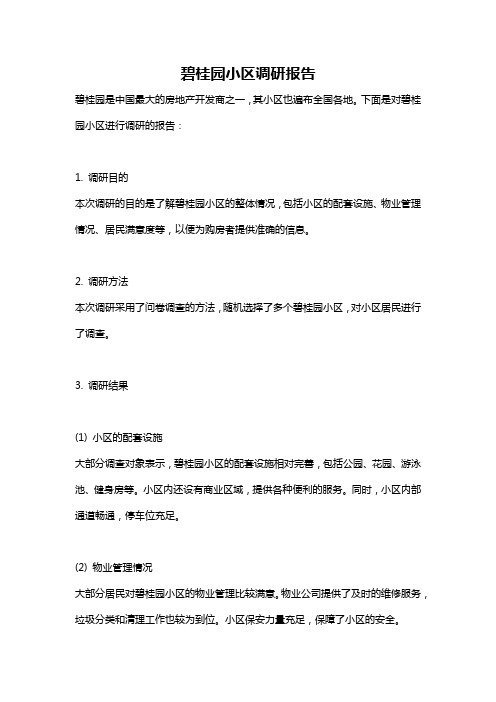 碧桂园小区调研报告

碧桂园是中国最大的房地产开发商之一，其小区也遍布全国各地。下面是对碧桂园小区进行调研的报告：

1. 调研目的

本次调研的目的是了解碧桂园小区的整体情况，包括小区的配套设施、物业管理情况、居民满意度等，以便为购房者提供准确的信息。

2. 调研方法

本次调研采用了问卷调查的方法，随机选择了多个碧桂园小区，对小区居民进行了调查。

3. 调研结果

(1) 小区的配套设施

大部分调查对象表示，碧桂园小区的配套设施相对完善，包括公园、花园、游泳池、健身房等。小区内还设有商业区域，提供各种便利的服务。同时，小区内部通道畅通，停车位充足。

(2) 物业管理情况

大部分居民对碧桂园小区的物业管理比较满意。物业公司提供了及时的维修服务，垃圾分类和清理工作也较为到位。小区保安力量充足，保障了小区的安全。